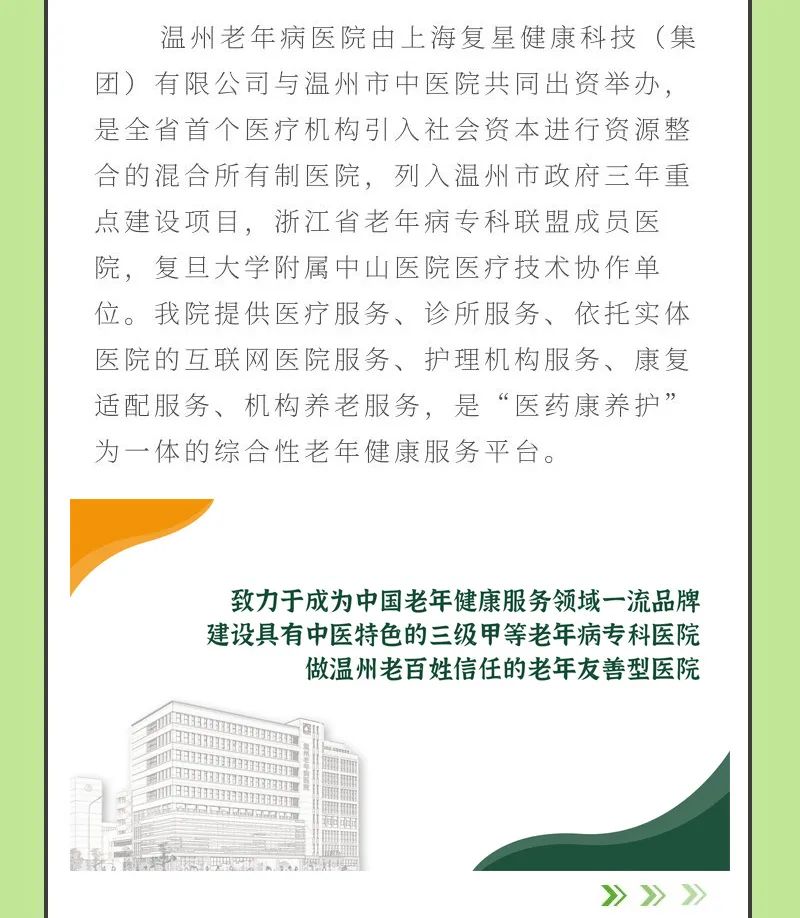 温州老年病医院由上海复星健康科技（集团）有限公司与温州市中医院共同出资举办，是全省首个医疗机构引入社会资本进行资源整合的混合所有制医院，列入温州市政府三年重点建设项目，浙江省老年病专科联盟成员医院，复旦大学附属中山医院医疗技术协作单位。我院提供医疗服务、诊所服务、依托实体医院的互联网医院服务、护理机构服务、康复适配服务、机构养老服务，是“医药康养护”为一体的综合性老年健康服务平台。

致力于成为中国老年健康服务领域一流品牌
建设具有中医特色的三级甲等老年病专科医院
做温州老百姓信任的老年友善型医院